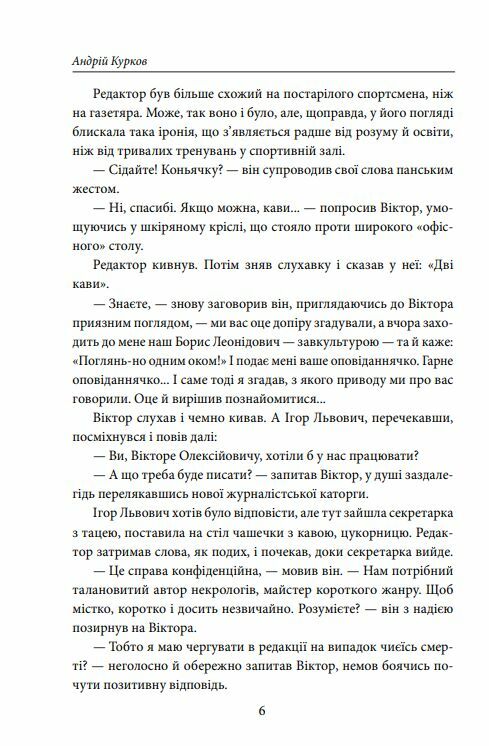 Андрій Курков

Редактор був більше схожий на постарілого спортсмена, ніж на газетяра. Може, так воно і було, але, щоправда, у його погляді блискала така іронія, що з'являється радше від розуму й освіти, ніж від тривалих тренувань у спортивній залі.

— Сідайте! Коньячку? — він супроводив свої слова панським жестом.

— Ні, спасибі. Якщо можна, кави... — попросив Віктор, умощуючись у шкіряному кріслі, що стояло проти широкого «офісного» столу.

Редактор кивнув. Потім зняв слухавку і сказав у неї: «Дві кави».

— Знаєте, — знову заговорив він, приглядаючись до Віктора приязним поглядом, — ми вас оце допіру згадували, а вчора заходить до мене наш Борис Леонідович — завкультурою — та й каже: «Поглянь-но одним оком!» І подає мені ваше оповіданнячко. Гарне оповіданнячко... І саме тоді я згадав, з якого приводу ми про вас говорили. Оце й вирішив познайомитися...

Віктор слухав і чемно кивав. А Ігор Львович, перечекавши, посміхнувся і повів далі:

— Ви, Вікторе Олексійовичу, хотіли б у нас працювати?

— А що треба буде писати? — запитав Віктор, у душі заздалегідь перелякавшись нової журналістської каторги.

Ігор Львович хотів було відповісти, але тут зайшла секретарка з тацею, поставила на стіл чашечки з кавою, цукорницю. Редактор затримав слова, як подих, і почекав, доки секретарка вийде.

— Це справа конфіденційна, — мовив він. — Нам потрібний талановитий автор некрологів, майстер короткого жанру. Щоб містко, коротко і досить незвичайно. Розумієте? — він з надією позирнув на Віктора.

— Тобто я маю чергувати в редакції на випадок чиєїсь смерті? — неголосно й обережно запитав Віктор, немов боячись почути позитивну відповідь.

6